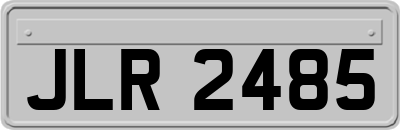 JLR 2485